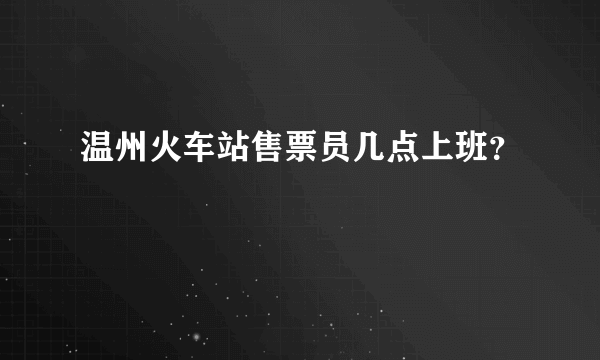 温州火车站售票员几点上班？